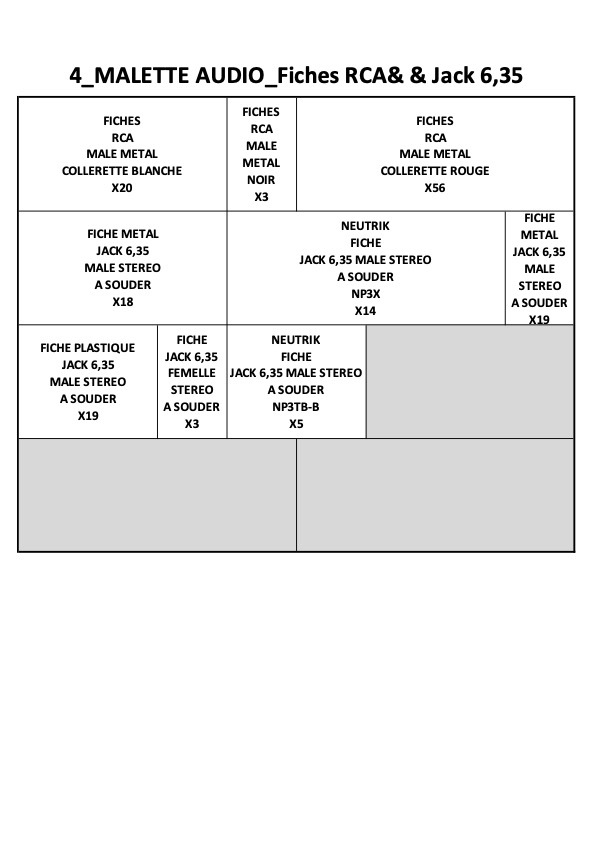 4_MALETTE AUDIO_Fiches RCA& & Jack 6,35

FICHES
RCA
MALE METAL
COLLERETTE BLANCHE
X20

FICHES
RCA
MALE
METAL
NOIR
X3

FICHES
RCA
MALE METAL
COLLERETTE ROUGE
X56

FICHE METAL
JACK 6,35
MALE STEREO
A SOUDER
X18

NEUTRIK
FICHE
JACK 6,35 MALE STEREO
A SOUDER
NP3X
X14

FICHE
METAL
JACK 6,35
MALE
STEREO
A SOUDER
X19

FICHE PLASTIQUE
JACK 6,35
MALE STEREO
A SOUDER
X19

FICHE
JACK 6,35
FEMELLE
STEREO
A SOUDER
X3

NEUTRIK
FICHE
JACK 6,35 MALE STEREO
A SOUDER
NP3TB-B
X5